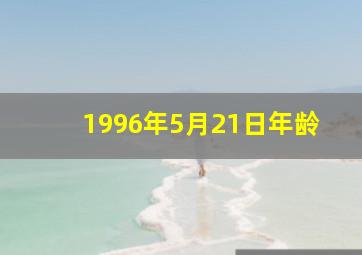 1996年5月21日年龄